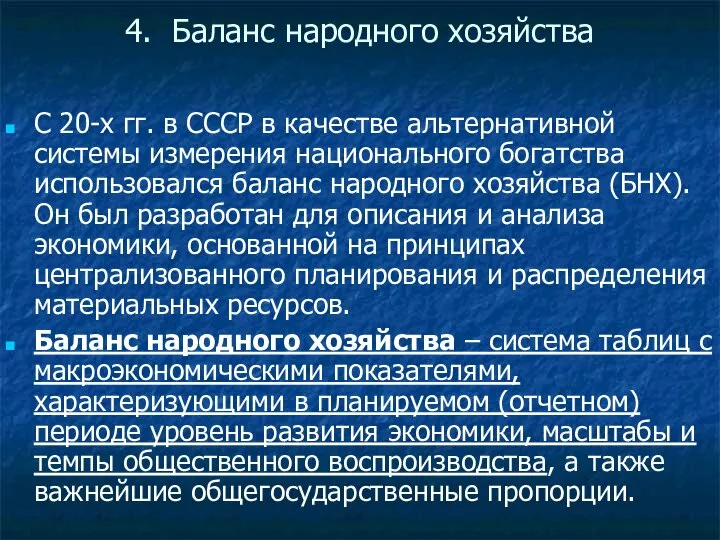 4. Баланс народного хозяйства

С 20-х гг. в СССР в качестве альтернативной системы измерения национального богатства использовался баланс народного хозяйства (БНХ). Он был разработан для описания и анализа экономики, основанной на принципах централизованного планирования и распределения материальных ресурсов.

Баланс народного хозяйства – система таблиц с макроэкономическими показателями, характеризующими в планируемом (отчетном) периоде уровень развития экономики, масштабы и темпы общественного воспроизводства, а также важнейшие общегосударственные пропорции.